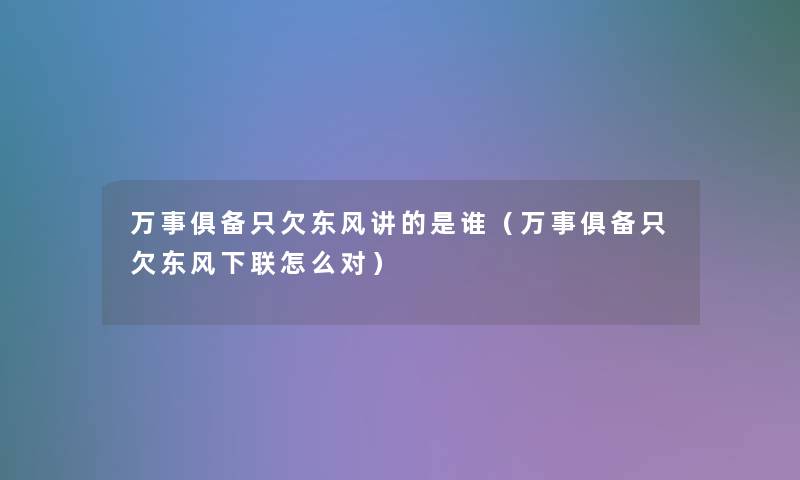 万事俱备只欠东风讲的是谁（万事俱备只欠东风下联怎么对）